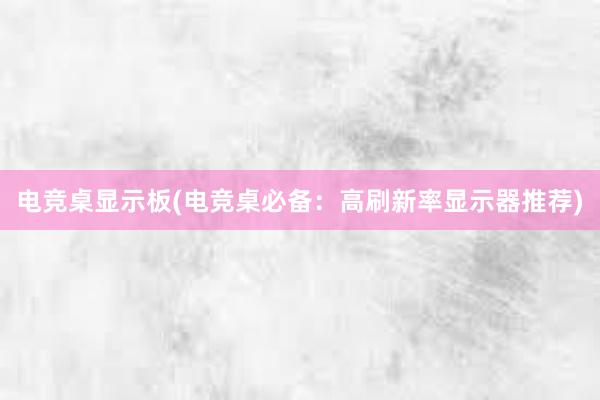 电竞桌显示板(电竞桌必备：高刷新率显示器推荐)